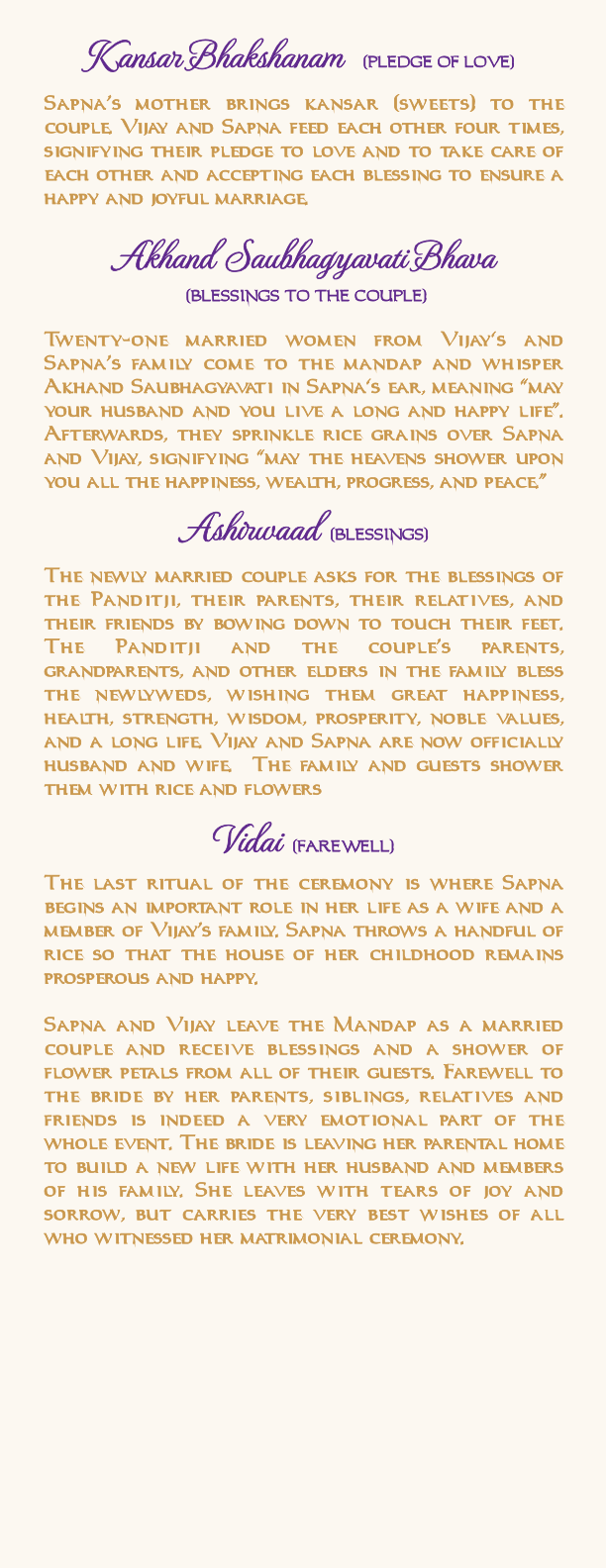 Kansar Bhakshanam (PLEDGE OF LOVE)

Sapna's mother brings kansar (sweets) to the couple. Vijay and Sapna feed each other four times, signifying their pledge to love and to take care of each other and accepting each blessing to ensure a happy and joyful marriage.

Akhand Saubhagyavati Bhava

(BLESSINGS TO THE COUPLE)

Twenty-one married women from Vijay's and Sapna's family come to the mandap and whisper Akhand Saubhagyavati in Sapna's ear, meaning "may your husband and you live a long and happy life". Afterwards, they sprinkle rice grains over Sapna and Vijay, signifying "may the heavens shower upon you all the happiness, wealth, progress, and peace."

Ashirwaad (BLESSINGS)

The newly married couple asks for the blessings of the Panditji, their parents, their relatives, and their friends by bowing down to touch their feet. The Panditji and the couple's parents, grandparents, and other elders in the family bless the newlyweds, wishing them great happiness, health, strength, wisdom, prosperity, noble values, and a long life. Vijay and Sapna are now officially husband and wife. The family and guests shower them with rice and flowers

Vidai (FAREWELL)

The last ritual of the ceremony is where Sapna begins an important role in her life as a wife and a member of Vijay's family. Sapna throws a handful of rice so that the house of her childhood remains prosperous and happy.

Sapna and Vijay leave the Mandap as a married couple and receive blessings and a shower of flower petals from all of their guests. Farewell to the bride by her parents, siblings, relatives and friends is indeed a very emotional part of the whole event. The bride is leaving her parental home to build a new life with her husband and members of his family. She leaves with tears of joy and sorrow, but carries the very best wishes of all who witnessed her matrimonial ceremony.